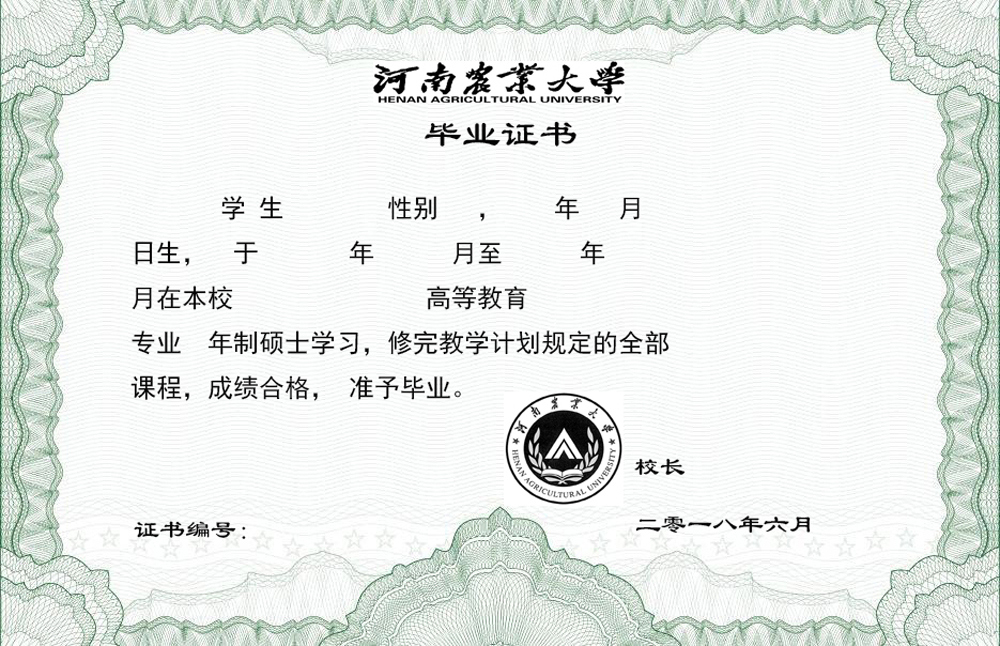 河南農業大學
HENAN AGRICULTURAL UNIVERSITY

毕业证书

学生 性别 ， 年 月 日生， 于 年 月至 年 月在本校 高等教育 专业 年制硕士学习，修完教学计划规定的全部课程，成绩合格， 准予毕业。

河南農業大學
HENAN AGRICULTURAL UNIVERSITY

校长

证书编号：

二零一八年六月